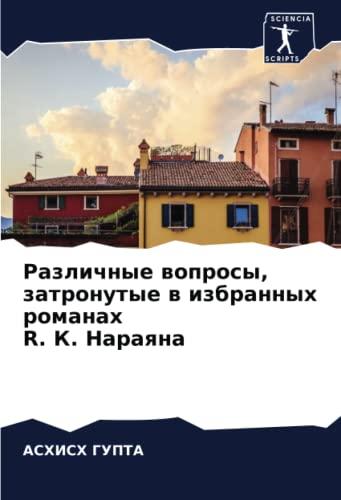 SCIENCIA
SCRIPTS

Различные вопросы, затронутые в избранных романах
R. K. Нараяна

АСХИСХ ГУПТА